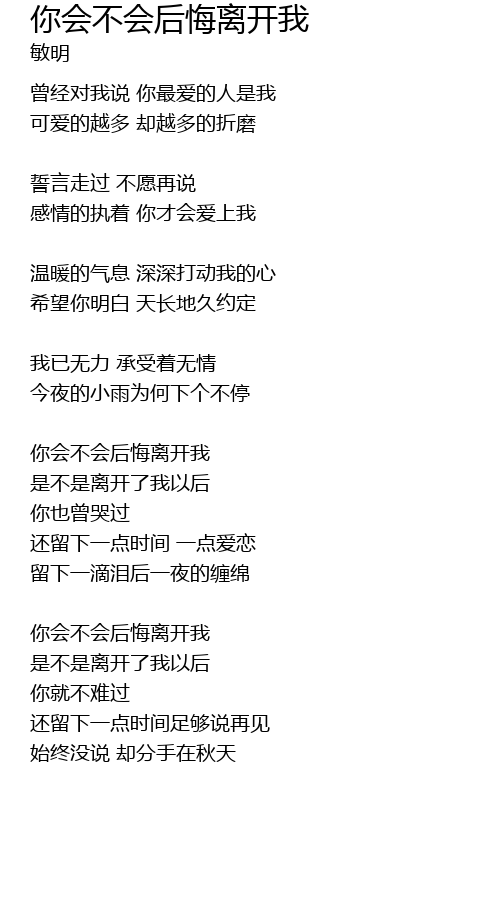 你会不会后悔离开我
敏明

曾经对我说 你最爱的人是我
可爱的越多 却越多的折磨

誓言走过 不愿再说
感情的执着 你才会爱上我

温暖的气息 深深打动我的心
希望你明白 天长地久约定

我已无力 承受着无情
今夜的小雨为何下个不停

你会不会后悔离开我
是不是离开了我以后
你也曾哭过
还留下一点时间 一点爱恋
留下一滴泪后一夜的缠绵

你会不会后悔离开我
是不是离开了我以后
你就不难过
还留下一点时间足够说再见
始终没说 却分手在秋天